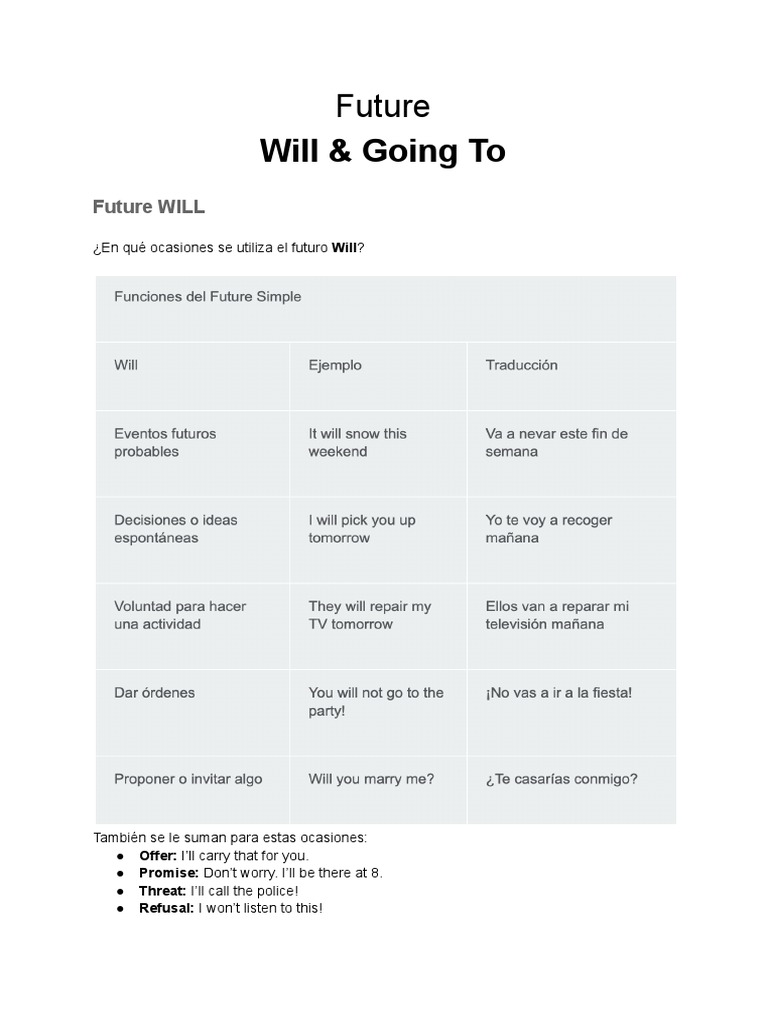 Future
Will & Going To

Future WILL

¿En qué ocasiones se utiliza el futuro Will?

| Funciones del Future Simple | | |
|---|---|---|
| Will | Ejemplo | Traducción |
| Eventos futuros probables | It will snow this weekend | Va a nevar este fin de semana |
| Decisiones o ideas espontáneas | I will pick you up tomorrow | Yo te voy a recoger mañana |
| Voluntad para hacer una actividad | They will repair my TV tomorrow | Ellos van a reparar mi televisión mañana |
| Dar órdenes | You will not go to the party! | ¡No vas a ir a la fiesta! |
| Proponer o invitar algo | Will you marry me? | ¿Te casarías conmigo? |

También se le suman para estas ocasiones:
● Offer: I'll carry that for you.
● Promise: Don't worry. I'll be there at 8.
● Threat: I'll call the police!
● Refusal: I won't listen to this!